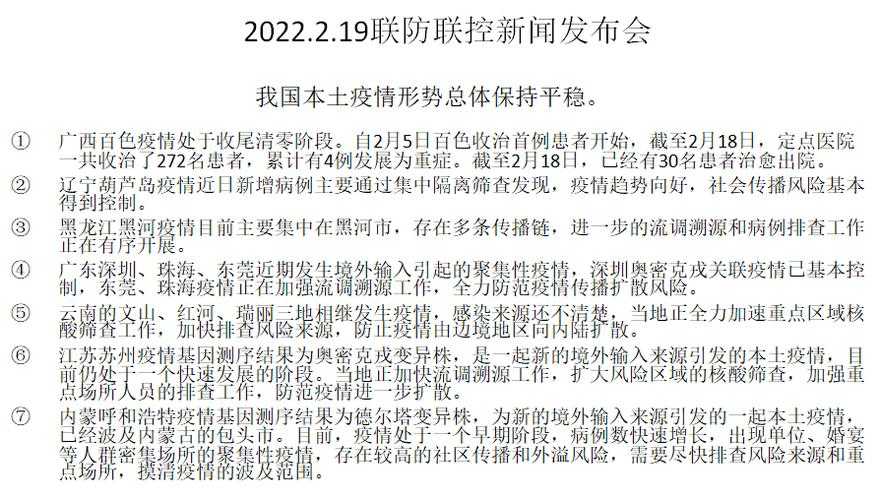 2022.2.19联防联控新闻发布会

我国本土疫情形势总体保持平稳。

① 广西百色疫情处于收尾清零阶段。自2月5日百色收治首例患者开始，截至2月18日，定点医院一共收治了272名患者，累计有4例发展为重症。截至2月18日，已经有30名患者治愈出院。

② 辽宁葫芦岛疫情近日新增病例主要通过集中隔离筛查发现，疫情趋势向好，社会传播风险基本得到控制。

③ 黑龙江黑河疫情目前主要集中在黑河市，存在多条传播链，进一步的流调溯源和病例排查工作正在有序开展。

④ 广东深圳、珠海、东莞近期发生境外输入引起的聚集性疫情，深圳奥密克戎关联疫情已基本控制，东莞、珠海疫情正在加强流调溯源工作，全力防范疫情传播扩散风险。

⑤ 云南的文山、红河、瑞丽三地相继发生疫情，感染来源还不清楚，当地正全力加速重点区域核酸筛查工作，加快排查风险来源，防止疫情由边境地区向内陆扩散。

⑥ 江苏苏州疫情基因测序结果为奥密克戎变异株，是一起新的境外输入来源引发的本土疫情，目前仍处于一个快速发展的阶段。当地正加快流调溯源工作，扩大风险区域的核酸筛查，加强重点场所人员的排查工作，防范疫情进一步扩散。

⑦ 内蒙呼和浩特疫情基因测序结果为德尔塔变异株，为新的境外输入来源引发的一起本土疫情，已经波及内蒙古的包头市。目前，疫情处于一个早期阶段，病例数快速增长，出现单位、婚宴等人群密集场所的聚集性疫情，存在较高的社区传播和外溢风险，需要尽快排查风险来源和重点场所，摸清疫情的波及范围。